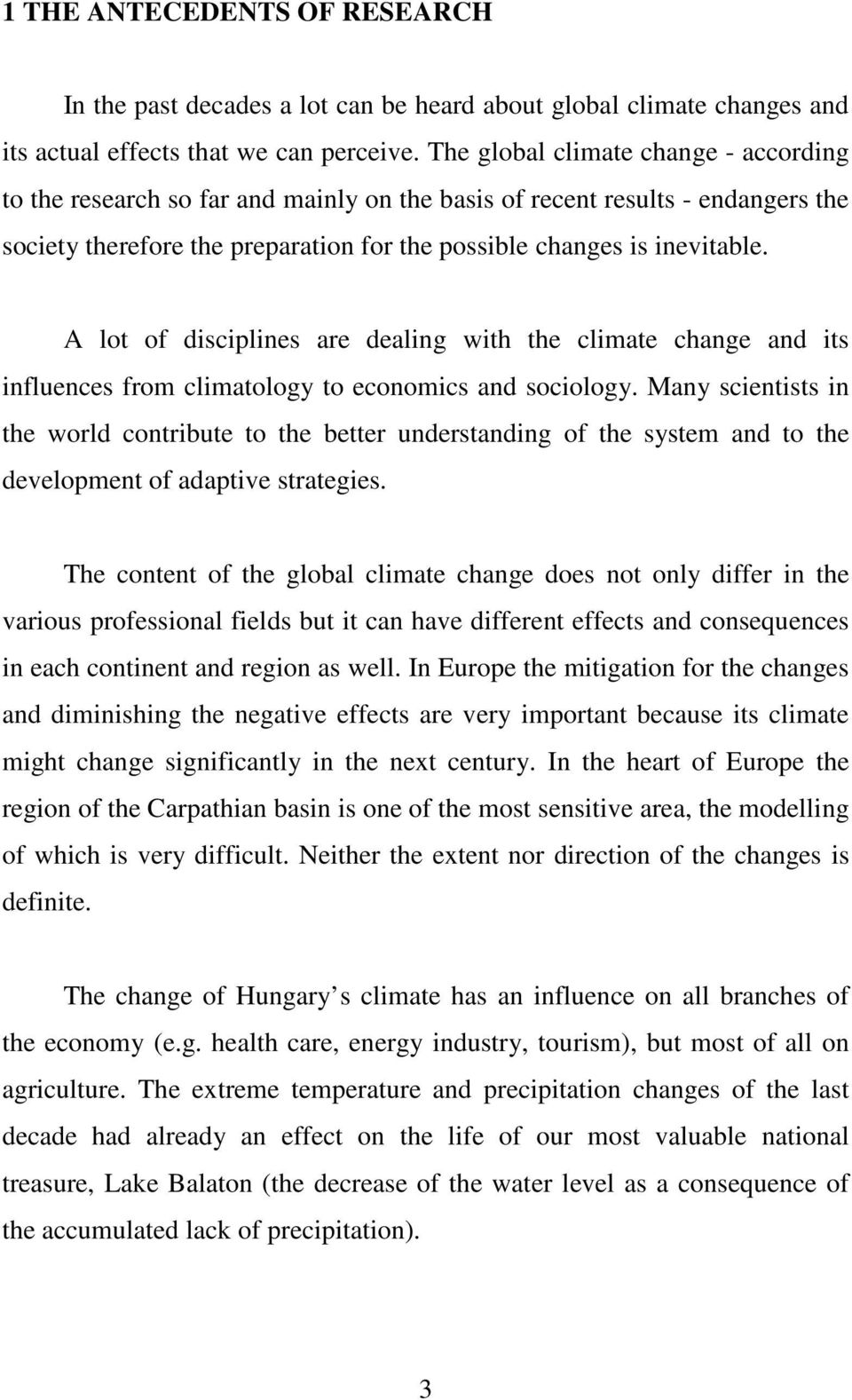 1 THE ANTECEDENTS OF RESEARCH

In the past decades a lot can be heard about global climate changes and its actual effects that we can perceive. The global climate change - according to the research so far and mainly on the basis of recent results - endangers the society therefore the preparation for the possible changes is inevitable.

A lot of disciplines are dealing with the climate change and its influences from climatology to economics and sociology. Many scientists in the world contribute to the better understanding of the system and to the development of adaptive strategies.

The content of the global climate change does not only differ in the various professional fields but it can have different effects and consequences in each continent and region as well. In Europe the mitigation for the changes and diminishing the negative effects are very important because its climate might change significantly in the next century. In the heart of Europe the region of the Carpathian basin is one of the most sensitive area, the modelling of which is very difficult. Neither the extent nor direction of the changes is definite.

The change of Hungary s climate has an influence on all branches of the economy (e.g. health care, energy industry, tourism), but most of all on agriculture. The extreme temperature and precipitation changes of the last decade had already an effect on the life of our most valuable national treasure, Lake Balaton (the decrease of the water level as a consequence of the accumulated lack of precipitation).

3